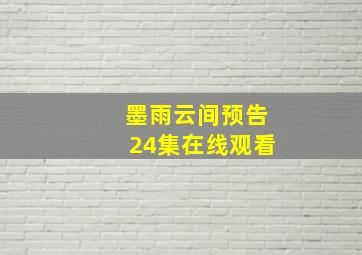 墨雨云间预告
24集在线观看